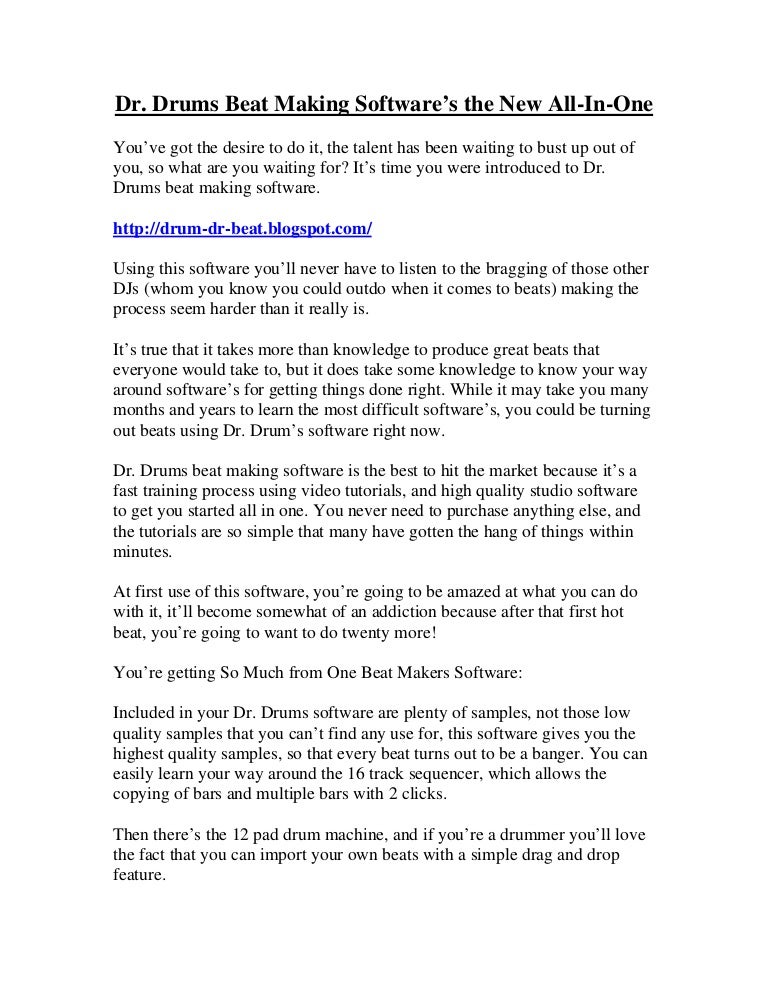 Dr. Drums Beat Making Software's the New All-In-One

You've got the desire to do it, the talent has been waiting to bust up out of you, so what are you waiting for? It's time you were introduced to Dr. Drums beat making software.

http://drum-dr-beat.blogspot.com/

Using this software you'll never have to listen to the bragging of those other DJs (whom you know you could outdo when it comes to beats) making the process seem harder than it really is.

It's true that it takes more than knowledge to produce great beats that everyone would take to, but it does take some knowledge to know your way around software's for getting things done right. While it may take you many months and years to learn the most difficult software's, you could be turning out beats using Dr. Drum's software right now.

Dr. Drums beat making software is the best to hit the market because it's a fast training process using video tutorials, and high quality studio software to get you started all in one. You never need to purchase anything else, and the tutorials are so simple that many have gotten the hang of things within minutes.

At first use of this software, you're going to be amazed at what you can do with it, it'll become somewhat of an addiction because after that first hot beat, you're going to want to do twenty more!

You're getting So Much from One Beat Makers Software:

Included in your Dr. Drums software are plenty of samples, not those low quality samples that you can't find any use for, this software gives you the highest quality samples, so that every beat turns out to be a banger. You can easily learn your way around the 16 track sequencer, which allows the copying of bars and multiple bars with 2 clicks.

Then there's the 12 pad drum machine, and if you're a drummer you'll love the fact that you can import your own beats with a simple drag and drop feature.